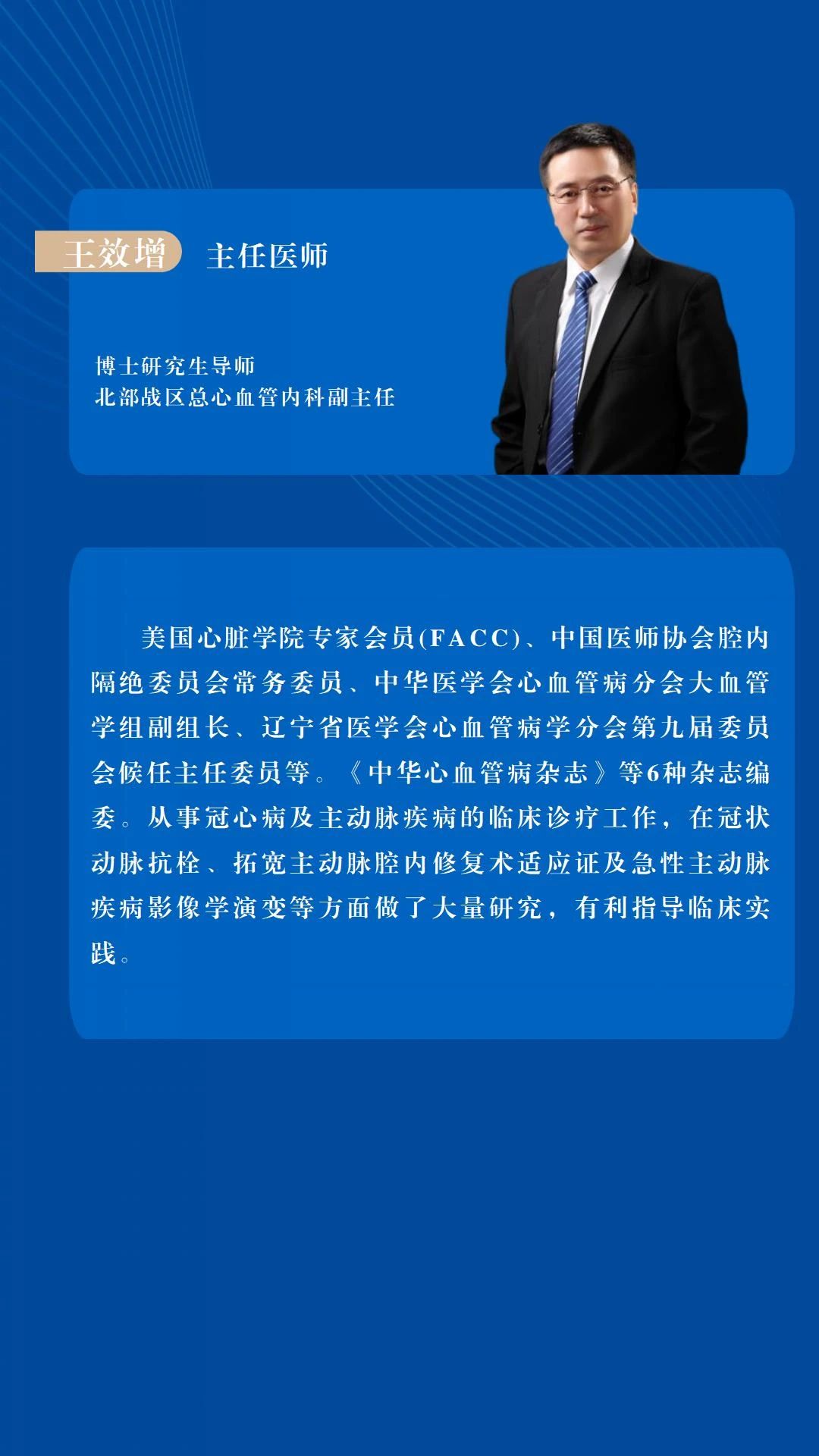 王效增 主任医师

博士研究生导师
北部战区总心血管内科副主任

美国心脏学院专家会员(FACC)、中国医师协会腔内隔绝委员会常务委员、中华医学会心血管病分会大血管学组副组长、辽宁省医学会心血管病学分会第九届委员会候任主任委员等。《中华心血管病杂志》等6种杂志编委。从事冠心病及主动脉疾病的临床诊疗工作，在冠状动脉抗栓、拓宽主动脉腔内修复术适应证及急性主动脉疾病影像学演变等方面做了大量研究，有利指导临床实践。